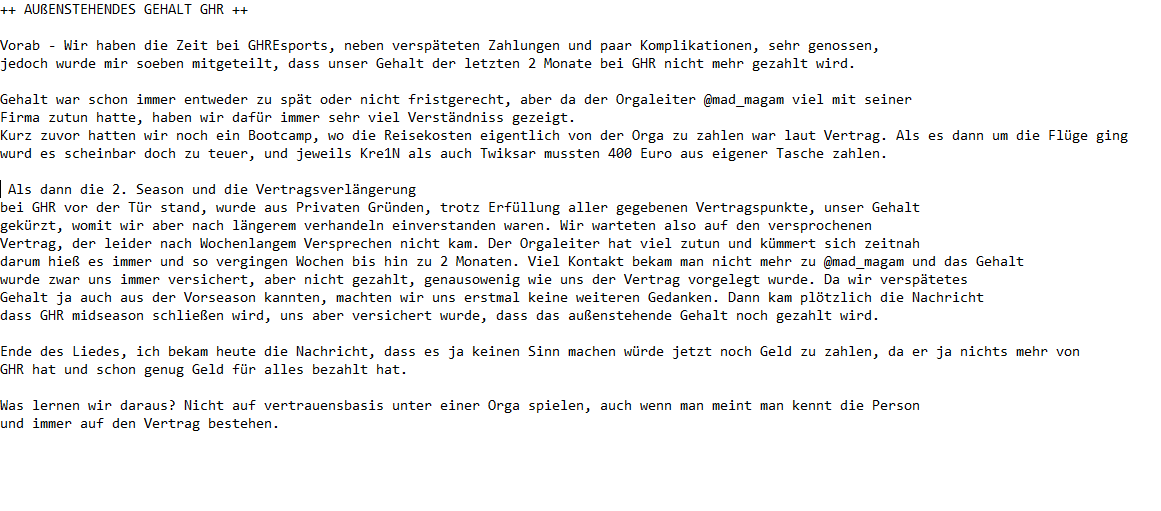 ++ AUßENSTEHENDES GEHALT GHR ++

Vorab - Wir haben die Zeit bei GHREsports, neben verspäteten Zahlungen und paar Komplikationen, sehr genossen, jedoch wurde mir soeben mitgeteilt, dass unser Gehalt der letzten 2 Monate bei GHR nicht mehr gezahlt wird.

Gehalt war schon immer entweder zu spät oder nicht fristgerecht, aber da der Orgaleiter @mad_magam viel mit seiner Firma zutun hatte, haben wir dafür immer sehr viel Verständniss gezeigt.
Kurz zuvor hatten wir noch ein Bootcamp, wo die Reisekosten eigentlich von der Orga zu zahlen war laut Vertrag. Als es dann um die Flüge ging wurd es scheinbar doch zu teuer, und jeweils Kre1N als auch Twiksar mussten 400 Euro aus eigener Tasche zahlen.

Als dann die 2. Season und die Vertragsverlängerung bei GHR vor der Tür stand, wurde aus Privaten Gründen, trotz Erfüllung aller gegebenen Vertragspunkte, unser Gehalt gekürzt, womit wir aber nach längerem verhandeln einverstanden waren. Wir warteten also auf den versprochenen Vertrag, der leider nach Wochenlangem Versprechen nicht kam. Der Orgaleiter hat viel zutun und kümmert sich zeitnah darum hieß es immer und so vergingen Wochen bis hin zu 2 Monaten. Viel Kontakt bekam man nicht mehr zu @mad_magam und das Gehalt wurde zwar uns immer versichert, aber nicht gezahlt, genausowenig wie uns der Vertrag vorgelegt wurde. Da wir verspätetes Gehalt ja auch aus der Vorseason kannten, machten wir uns erstmal keine weiteren Gedanken. Dann kam plötzlich die Nachricht dass GHR midseason schließen wird, uns aber versichert wurde, dass das außenstehende Gehalt noch gezahlt wird.

Ende des Liedes, ich bekam heute die Nachricht, dass es ja keinen Sinn machen würde jetzt noch Geld zu zahlen, da er ja nichts mehr von GHR hat und schon genug Geld für alles bezahlt hat.

Was lernen wir daraus? Nicht auf vertrauensbasis unter einer Orga spielen, auch wenn man meint man kennt die Person und immer auf den Vertrag bestehen.